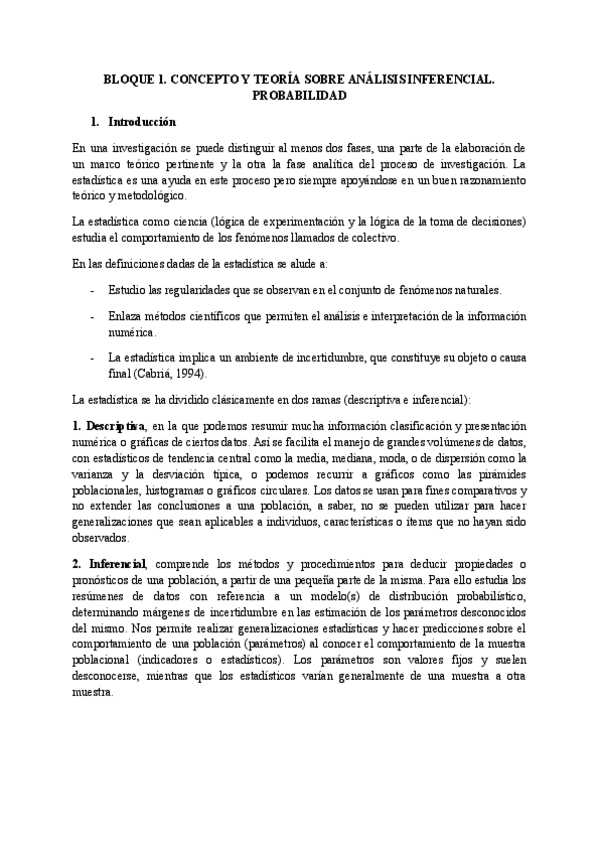 BLOQUE 1. CONCEPTO Y TEORÍA SOBRE ANÁLISIS INFERENCIAL. PROBABILIDAD

1. Introducción

En una investigación se puede distinguir al menos dos fases, una parte de la elaboración de un marco teórico pertinente y la otra la fase analítica del proceso de investigación. La estadística es una ayuda en este proceso pero siempre apoyándose en un buen razonamiento teórico y metodológico.

La estadística como ciencia (lógica de experimentación y la lógica de la toma de decisiones) estudia el comportamiento de los fenómenos llamados de colectivo.

En las definiciones dadas de la estadística se alude a:

- Estudio las regularidades que se observan en el conjunto de fenómenos naturales.

- Enlaza métodos científicos que permiten el análisis e interpretación de la información numérica.

- La estadística implica un ambiente de incertidumbre, que constituye su objeto o causa final (Cabriá, 1994).

La estadística se ha dividido clásicamente en dos ramas (descriptiva e inferencial):

1. Descriptiva, en la que podemos resumir mucha información clasificación y presentación numérica o gráficas de ciertos datos. Así se facilita el manejo de grandes volúmenes de datos, con estadísticos de tendencia central como la media, mediana, moda, o de dispersión como la varianza y la desviación típica, o podemos recurrir a gráficos como las pirámides poblacionales, histogramas o gráficos circulares. Los datos se usan para fines comparativos y no extender las conclusiones a una población, a saber, no se pueden utilizar para hacer generalizaciones que sean aplicables a individuos, características o ítems que no hayan sido observados.

2. Inferencial, comprende los métodos y procedimientos para deducir propiedades o pronósticos de una población, a partir de una pequeña parte de la misma. Para ello estudia los resúmenes de datos con referencia a un modelo(s) de distribución probabilístico, determinando márgenes de incertidumbre en las estimación de los parámetros desconocidos del mismo. Nos permite realizar generalizaciones estadísticas y hacer predicciones sobre el comportamiento de una población (parámetros) al conocer el comportamiento de la muestra poblacional (indicadores o estadísticos). Los parámetros son valores fijos y suelen desconocerse, mientras que los estadísticos varían generalmente de una muestra a otra muestra.